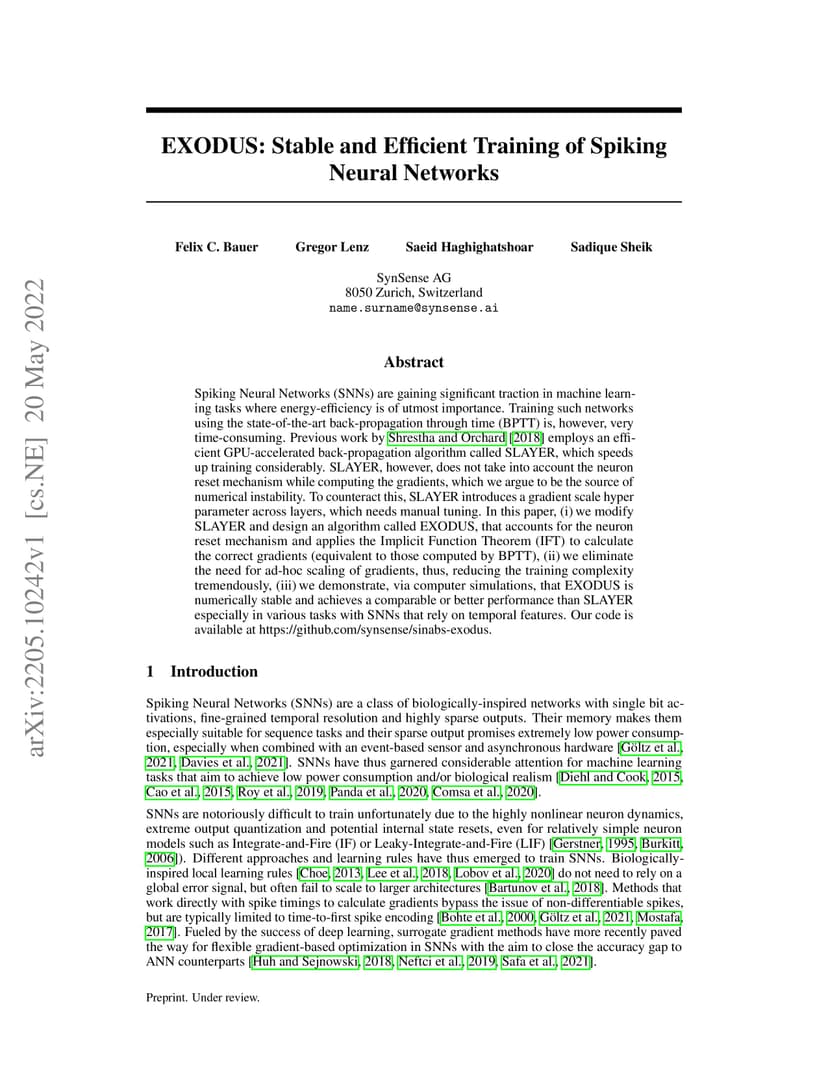 arXiv:2205.10242v1 [cs.NE] 20 May 2022

EXODUS: Stable and Efficient Training of Spiking Neural Networks

Felix C. Bauer Gregor Lenz Saeid Haghighatshoar Sadique Sheik

SynSense AG
8050 Zurich, Switzerland
name.surname@synsense.ai

Abstract

Spiking Neural Networks (SNNs) are gaining significant traction in machine learning tasks where energy-efficiency is of utmost importance. Training such networks using the state-of-the-art back-propagation through time (BPTT) is, however, very time-consuming. Previous work by Shrestha and Orchard [2018] employs an efficient GPU-accelerated back-propagation algorithm called SLAYER, which speeds up training considerably. SLAYER, however, does not take into account the neuron reset mechanism while computing the gradients, which we argue to be the source of numerical instability. To counteract this, SLAYER introduces a gradient scale hyper parameter across layers, which needs manual tuning. In this paper, (i) we modify SLAYER and design an algorithm called EXODUS, that accounts for the neuron reset mechanism and applies the Implicit Function Theorem (IFT) to calculate the correct gradients (equivalent to those computed by BPTT), (ii) we eliminate the need for ad-hoc scaling of gradients, thus, reducing the training complexity tremendously, (iii) we demonstrate, via computer simulations, that EXODUS is numerically stable and achieves a comparable or better performance than SLAYER especially in various tasks with SNNs that rely on temporal features. Our code is available at https://github.com/synsense/sinabs-exodus.

1 Introduction

Spiking Neural Networks (SNNs) are a class of biologically-inspired networks with single bit activations, fine-grained temporal resolution and highly sparse outputs. Their memory makes them especially suitable for sequence tasks and their sparse output promises extremely low power consumption, especially when combined with an event-based sensor and asynchronous hardware [Göltz et al., 2021, Davies et al., 2021]. SNNs have thus garnered considerable attention for machine learning tasks that aim to achieve low power consumption and/or biological realism [Diehl and Cook, 2015, Cao et al., 2015, Roy et al., 2019, Panda et al., 2020, Comsa et al., 2020].

SNNs are notoriously difficult to train unfortunately due to the highly nonlinear neuron dynamics, extreme output quantization and potential internal state resets, even for relatively simple neuron models such as Integrate-and-Fire (IF) or Leaky-Integrate-and-Fire (LIF) [Gerstner, 1995, Burkitt, 2006]). Different approaches and learning rules have thus emerged to train SNNs. Biologically-inspired local learning rules [Choe, 2013, Lee et al., 2018, Lobov et al., 2020] do not need to rely on a global error signal, but often fail to scale to larger architectures [Bartunov et al., 2018]. Methods that work directly with spike timings to calculate gradients bypass the issue of non-differentiable spikes, but are typically limited to time-to-first spike encoding [Bohte et al., 2000, Göltz et al., 2021, Mostafa, 2017]. Fueled by the success of deep learning, surrogate gradient methods have more recently paved the way for flexible gradient-based optimization in SNNs with the aim to close the accuracy gap to ANN counterparts [Huh and Sejnowski, 2018, Neftci et al., 2019, Safa et al., 2021].

Preprint. Under review.